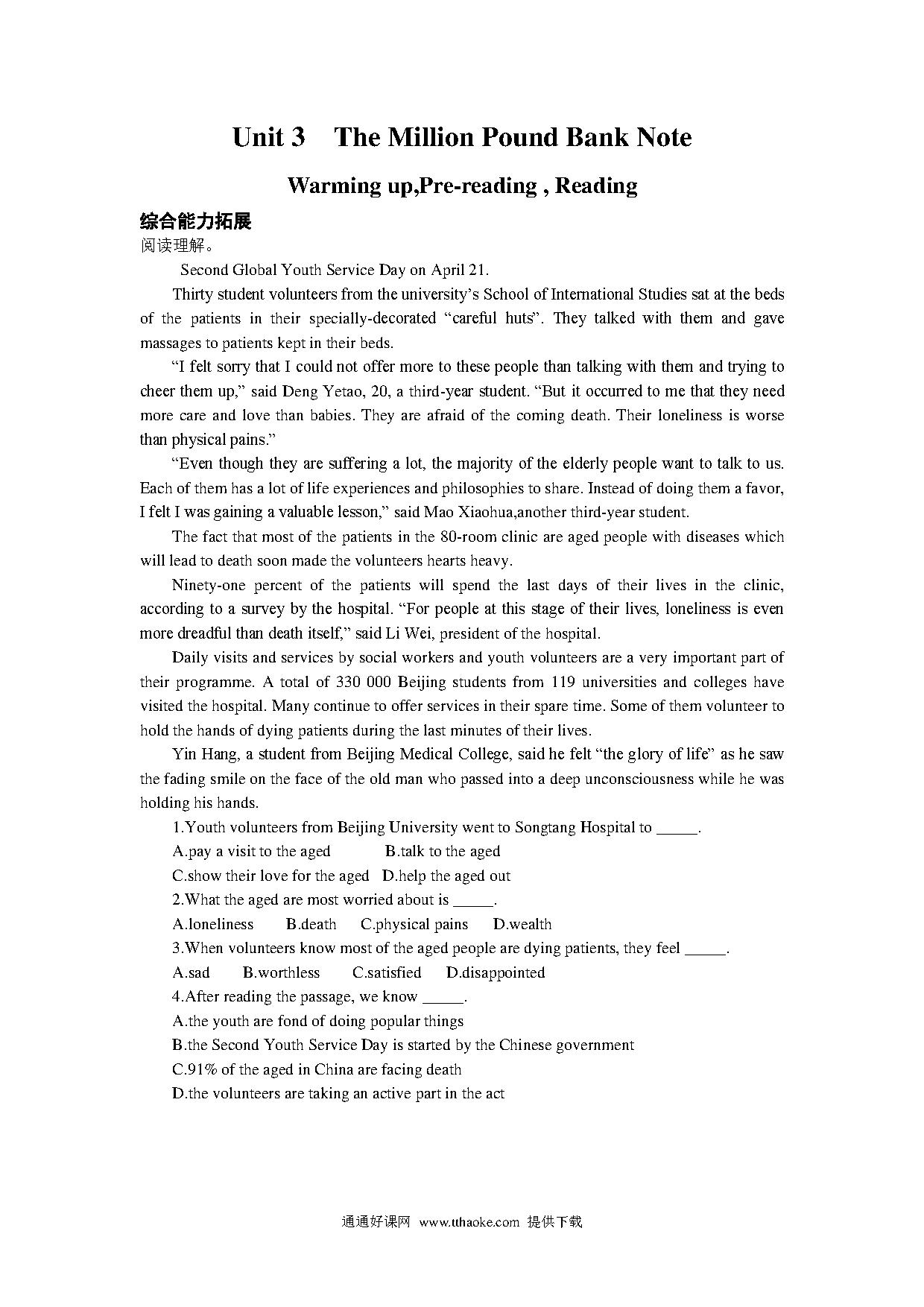 Unit 3 The Million Pound Bank Note

Warming up,Pre-reading , Reading

综合能力拓展

阅读理解。

Second Global Youth Service Day on April 21.

Thirty student volunteers from the university’s School of International Studies sat at the beds of the patients in their specially-decorated “careful huts”. They talked with them and gave massages to patients kept in their beds.

“I felt sorry that I could not offer more to these people than talking with them and trying to cheer them up,” said Deng Yetao, 20, a third-year student. “But it occurred to me that they need more care and love than babies. They are afraid of the coming death. Their loneliness is worse than physical pains.”

“Even though they are suffering a lot, the majority of the elderly people want to talk to us. Each of them has a lot of life experiences and philosophies to share. Instead of doing them a favor, I felt I was gaining a valuable lesson,” said Mao Xiaohua,another third-year student.

The fact that most of the patients in the 80-room clinic are aged people with diseases which will lead to death soon made the volunteers hearts heavy.

Ninety-one percent of the patients will spend the last days of their lives in the clinic, according to a survey by the hospital. “For people at this stage of their lives, loneliness is even more dreadful than death itself,” said Li Wei, president of the hospital.

Daily visits and services by social workers and youth volunteers are a very important part of their programme. A total of 330 000 Beijing students from 119 universities and colleges have visited the hospital. Many continue to offer services in their spare time. Some of them volunteer to hold the hands of dying patients during the last minutes of their lives.

Yin Hang, a student from Beijing Medical College, said he felt “the glory of life” as he saw the fading smile on the face of the old man who passed into a deep unconsciousness while he was holding his hands.

1.Youth volunteers from Beijing University went to Songtang Hospital to _____.

A.pay a visit to the aged B.talk to the aged

C.show their love for the aged D.help the aged out

2.What the aged are most worried about is _____.

A.loneliness B.death C.physical pains D.wealth

3.When volunteers know most of the aged people are dying patients, they feel _____.

A.sad B.worthless C.satisfied D.disappointed

4.After reading the passage, we know _____.

A.the youth are fond of doing popular things

B.the Second Youth Service Day is started by the Chinese government

C.91% of the aged in China are facing death

D.the volunteers are taking an active part in the act

通通好课网 www.tthaoke.com 提供下载